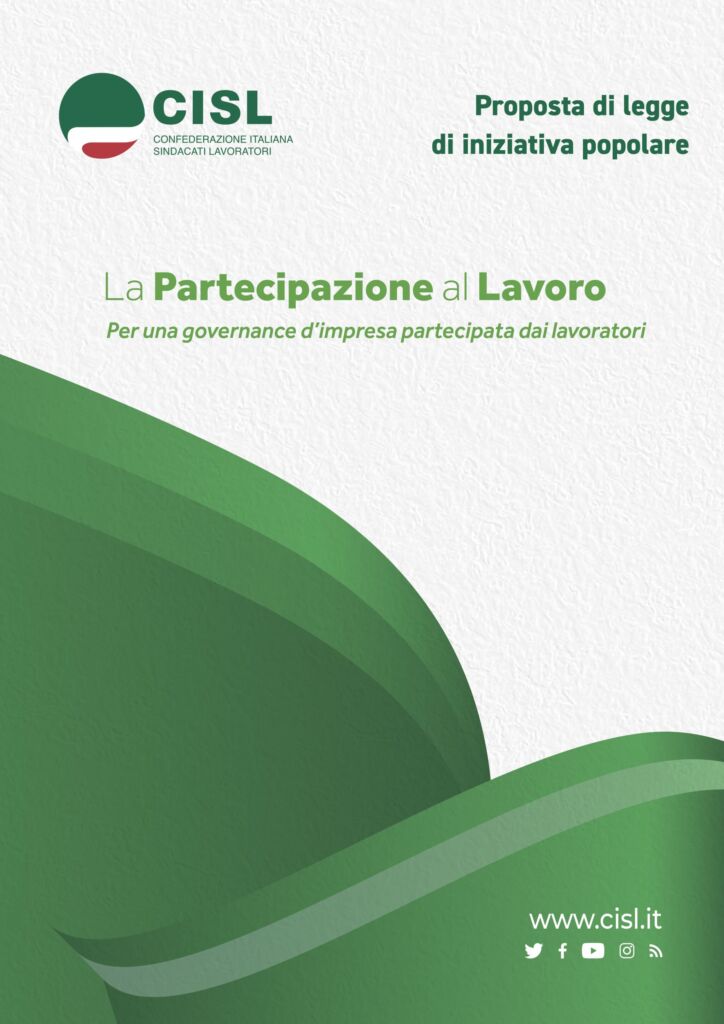 CISL
CONFEDERAZIONE ITALIANA
SINDACATI LAVORATORI

Proposta di legge
di iniziativa popolare

La Partecipazione al Lavoro

Per una governance d'impresa partecipata dai lavoratori

www.cisl.it